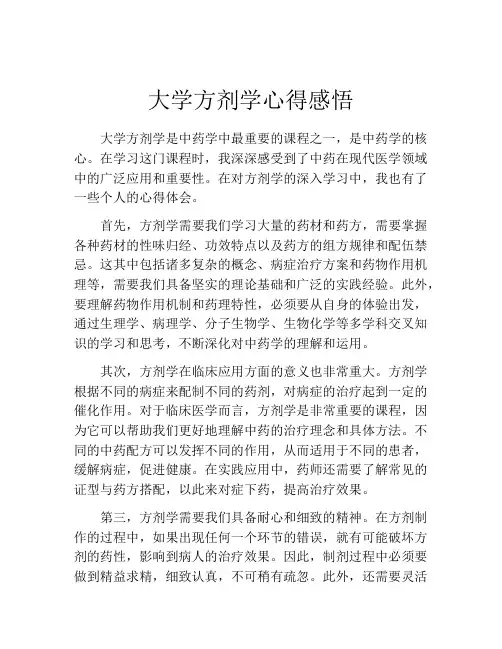 大学方剂学心得感悟

大学方剂学是中药学中最重要的课程之一，是中药学的核心。在学习这门课程时，我深深感受到了中药在现代医学领域中的广泛应用和重要性。在对方剂学的深入学习中，我也有了一些个人的心得体会。

首先，方剂学需要我们学习大量的药材和药方，需要掌握各种药材的性味归经、功效特点以及药方的组方规律和配伍禁忌。这其中包括诸多复杂的概念、病症治疗方案和药物作用机理等，需要我们具备坚实的理论基础和广泛的实践经验。此外，要理解药物作用机制和药理特性，必须要从自身的体验出发，通过生理学、病理学、分子生物学、生物化学等多学科交叉知识的学习和思考，不断深化对中药学的理解和运用。

其次，方剂学在临床应用方面的意义也非常重大。方剂学根据不同的病症来配制不同的药剂，对病症的治疗起到一定的催化作用。对于临床医学而言，方剂学是非常重要的课程，因为它可以帮助我们更好地理解中药的治疗理念和具体方法。不同的中药配方可以发挥不同的作用，从而适用于不同的患者，缓解病症，促进健康。在实践应用中，药师还需要了解常见的证型与药方搭配，以此来对症下药，提高治疗效果。

第三，方剂学需要我们具备耐心和细致的精神。在方剂制作的过程中，如果出现任何一个环节的错误，就有可能破坏方剂的药性，影响到病人的治疗效果。因此，制剂过程中必须要做到精益求精，细致认真，不可稍有疏忽。此外，还需要灵活